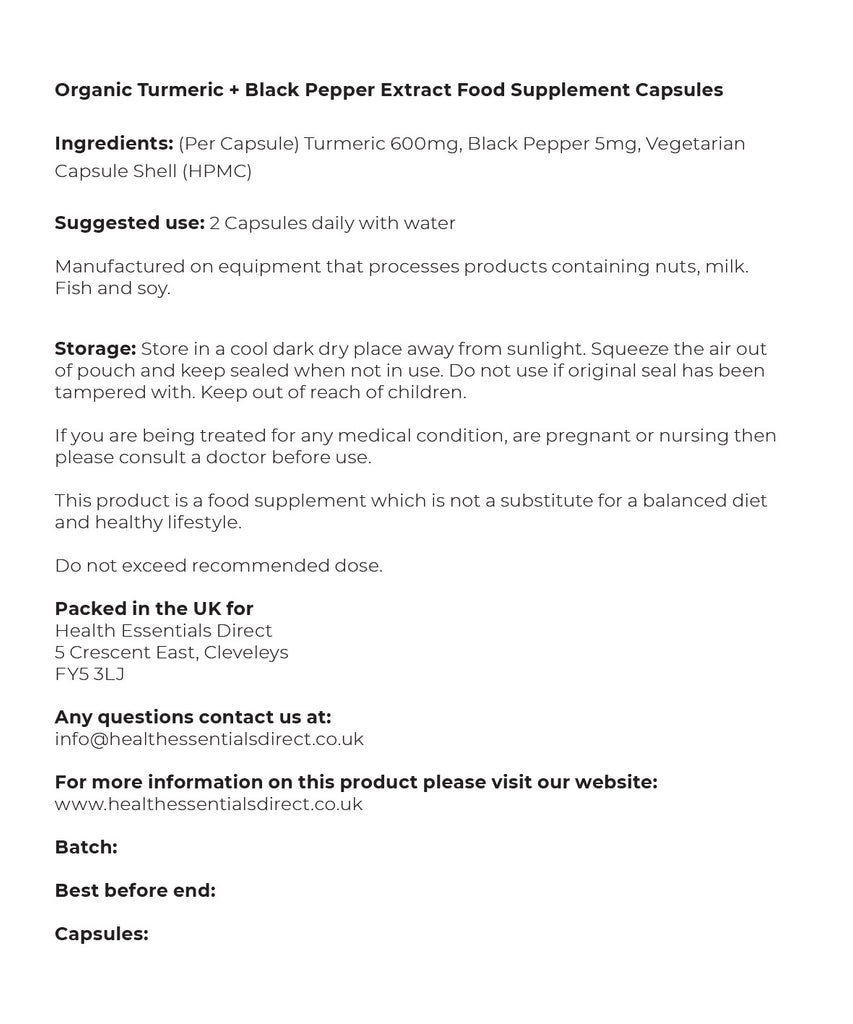 Organic Turmeric + Black Pepper Extract Food Supplement Capsules

Ingredients: (Per Capsule) Turmeric 600mg, Black Pepper 5mg, Vegetarian Capsule Shell (HPMC)

Suggested use: 2 Capsules daily with water

Manufactured on equipment that processes products containing nuts, milk. Fish and soy.

Storage: Store in a cool dark dry place away from sunlight. Squeeze the air out of pouch and keep sealed when not in use. Do not use if original seal has been tampered with. Keep out of reach of children.

If you are being treated for any medical condition, are pregnant or nursing then please consult a doctor before use.

This product is a food supplement which is not a substitute for a balanced diet and healthy lifestyle.

Do not exceed recommended dose.

Packed in the UK for
Health Essentials Direct
5 Crescent East, Cleveleys
FY5 3LJ

Any questions contact us at:
info@healthessentialsdirect.co.uk

For more information on this product please visit our website:
www.healthessentialsdirect.co.uk

Batch:

Best before end:

Capsules: